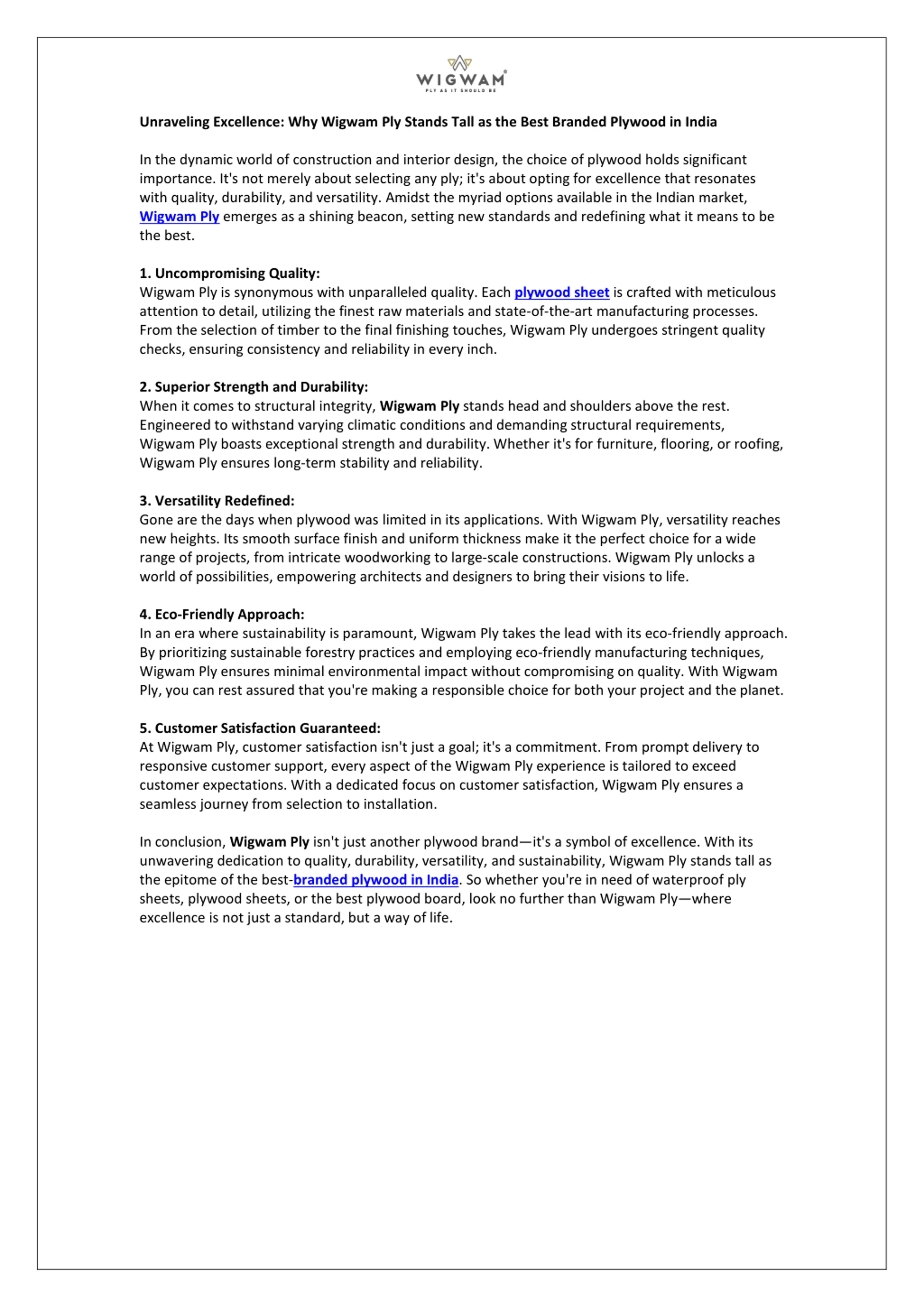 WIGWAM
PLY AS IT SHOULD BE

Unraveling Excellence: Why Wigwam Ply Stands Tall as the Best Branded Plywood in India

In the dynamic world of construction and interior design, the choice of plywood holds significant importance. It's not merely about selecting any ply; it's about opting for excellence that resonates with quality, durability, and versatility. Amidst the myriad options available in the Indian market, Wigwam Ply emerges as a shining beacon, setting new standards and redefining what it means to be the best.

1. Uncompromising Quality:
Wigwam Ply is synonymous with unparalleled quality. Each plywood sheet is crafted with meticulous attention to detail, utilizing the finest raw materials and state-of-the-art manufacturing processes. From the selection of timber to the final finishing touches, Wigwam Ply undergoes stringent quality checks, ensuring consistency and reliability in every inch.

2. Superior Strength and Durability:
When it comes to structural integrity, Wigwam Ply stands head and shoulders above the rest. Engineered to withstand varying climatic conditions and demanding structural requirements, Wigwam Ply boasts exceptional strength and durability. Whether it's for furniture, flooring, or roofing, Wigwam Ply ensures long-term stability and reliability.

3. Versatility Redefined:
Gone are the days when plywood was limited in its applications. With Wigwam Ply, versatility reaches new heights. Its smooth surface finish and uniform thickness make it the perfect choice for a wide range of projects, from intricate woodworking to large-scale constructions. Wigwam Ply unlocks a world of possibilities, empowering architects and designers to bring their visions to life.

4. Eco-Friendly Approach:
In an era where sustainability is paramount, Wigwam Ply takes the lead with its eco-friendly approach. By prioritizing sustainable forestry practices and employing eco-friendly manufacturing techniques, Wigwam Ply ensures minimal environmental impact without compromising on quality. With Wigwam Ply, you can rest assured that you're making a responsible choice for both your project and the planet.

5. Customer Satisfaction Guaranteed:
At Wigwam Ply, customer satisfaction isn't just a goal; it's a commitment. From prompt delivery to responsive customer support, every aspect of the Wigwam Ply experience is tailored to exceed customer expectations. With a dedicated focus on customer satisfaction, Wigwam Ply ensures a seamless journey from selection to installation.

In conclusion, Wigwam Ply isn't just another plywood brand—it's a symbol of excellence. With its unwavering dedication to quality, durability, versatility, and sustainability, Wigwam Ply stands tall as the epitome of the best-branded plywood in India. So whether you're in need of waterproof ply sheets, plywood sheets, or the best plywood board, look no further than Wigwam Ply—where excellence is not just a standard, but a way of life.